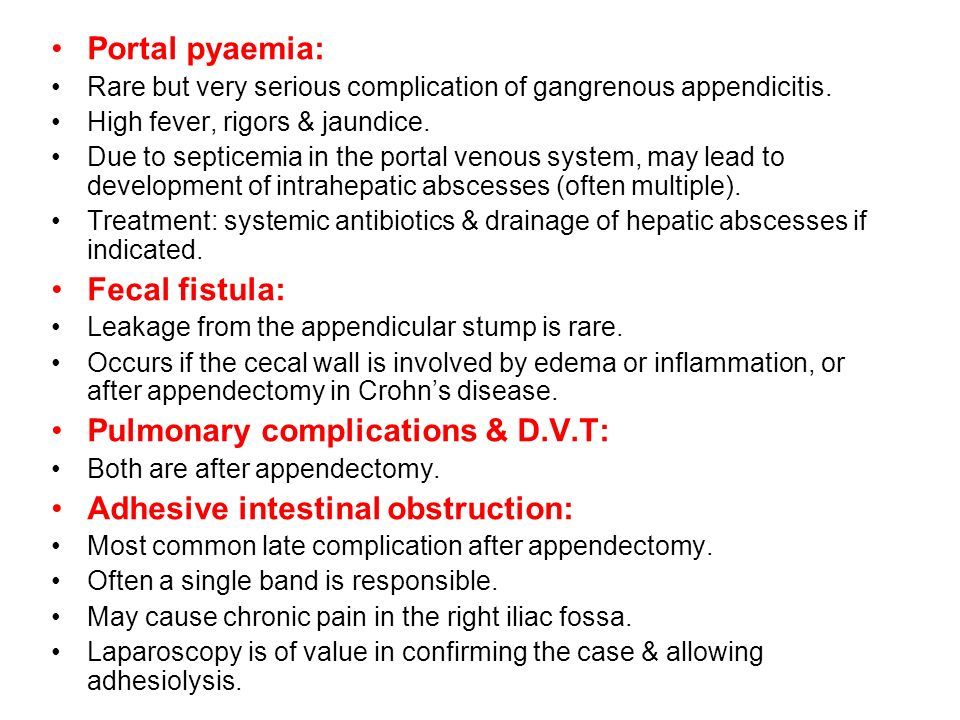 • Portal pyaemia:
• Rare but very serious complication of gangrenous appendicitis.
• High fever, rigors & jaundice.
• Due to septicemia in the portal venous system, may lead to development of intrahepatic abscesses (often multiple).
• Treatment: systemic antibiotics & drainage of hepatic abscesses if indicated.
• Fecal fistula:
• Leakage from the appendicular stump is rare.
• Occurs if the cecal wall is involved by edema or inflammation, or after appendectomy in Crohn's disease.
• Pulmonary complications & D.V.T:
• Both are after appendectomy.
• Adhesive intestinal obstruction:
• Most common late complication after appendectomy.
• Often a single band is responsible.
• May cause chronic pain in the right iliac fossa.
• Laparoscopy is of value in confirming the case & allowing adhesiolysis.